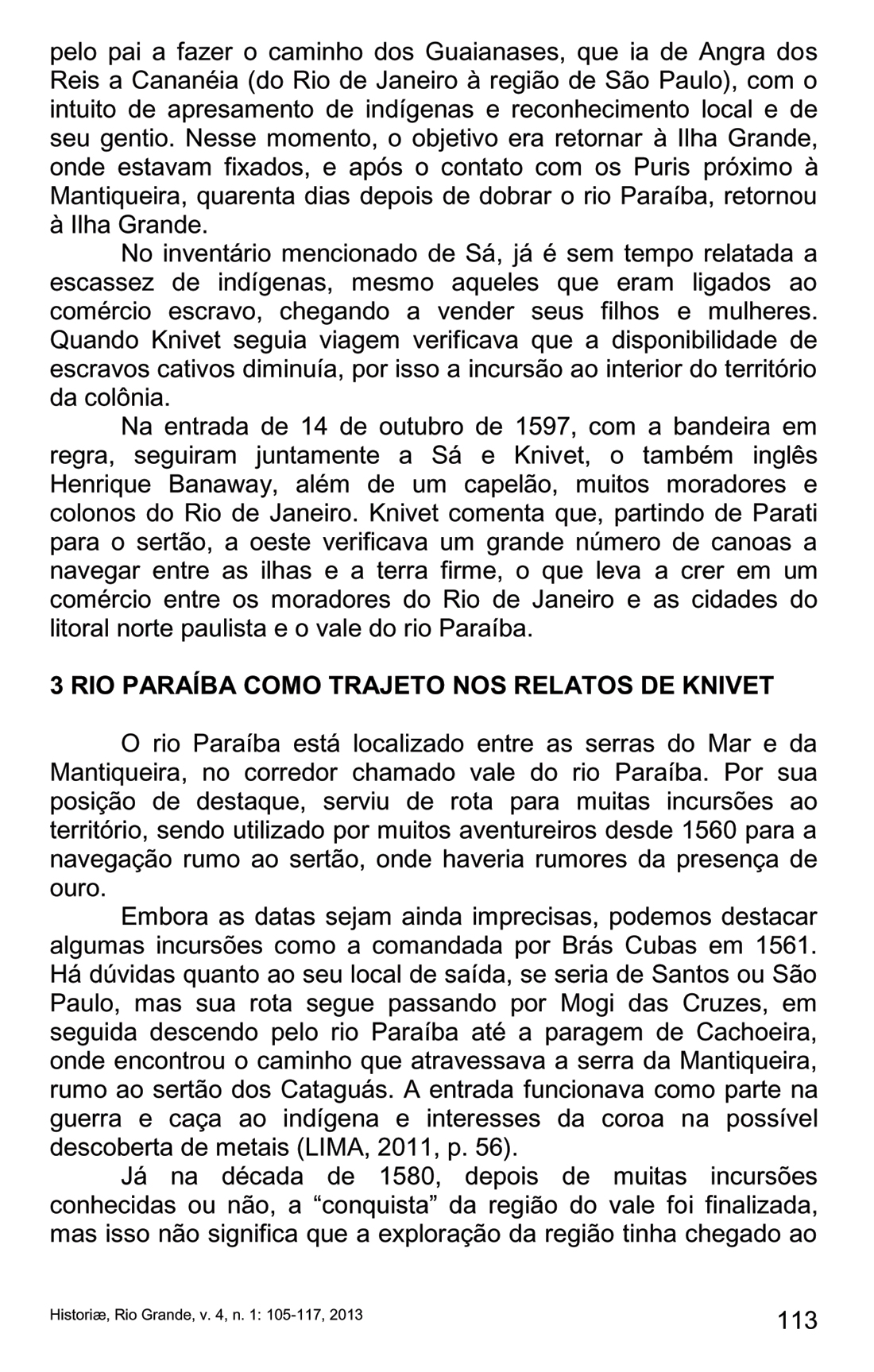 pelo pai a fazer o caminho dos Guaianases, que ia de Angra dos Reis a Cananéia (do Rio de Janeiro à região de São Paulo), com o intuito de apresamento de indígenas e reconhecimento local e de seu gentio. Nesse momento, o objetivo era retornar à Ilha Grande, onde estavam fixados, e após o contato com os Puris próximo à Mantiqueira, quarenta dias depois de dobrar o rio Paraíba, retornou à Ilha Grande.

No inventário mencionado de Sá, já é sem tempo relatada a escassez de indígenas, mesmo aqueles que eram ligados ao comércio escravo, chegando a vender seus filhos e mulheres. Quando Knivet seguia viagem verificava que a disponibilidade de escravos cativos diminuía, por isso a incursão ao interior do território da colônia.

Na entrada de 14 de outubro de 1597, com a bandeira em regra, seguiram juntamente a Sá e Knivet, o também inglês Henrique Banaway, além de um capelão, muitos moradores e colonos do Rio de Janeiro. Knivet comenta que, partindo de Parati para o sertão, a oeste verificava um grande número de canoas a navegar entre as ilhas e a terra firme, o que leva a crer em um comércio entre os moradores do Rio de Janeiro e as cidades do litoral norte paulista e o vale do rio Paraíba.

3 RIO PARAÍBA COMO TRAJETO NOS RELATOS DE KNIVET

O rio Paraíba está localizado entre as serras do Mar e da Mantiqueira, no corredor chamado vale do rio Paraíba. Por sua posição de destaque, serviu de rota para muitas incursões ao território, sendo utilizado por muitos aventureiros desde 1560 para a navegação rumo ao sertão, onde haveria rumores da presença de ouro.

Embora as datas sejam ainda imprecisas, podemos destacar algumas incursões como a comandada por Brás Cubas em 1561. Há dúvidas quanto ao seu local de saída, se seria de Santos ou São Paulo, mas sua rota segue passando por Mogi das Cruzes, em seguida descendo pelo rio Paraíba até a paragem de Cachoeira, onde encontrou o caminho que atravessava a serra da Mantiqueira, rumo ao sertão dos Cataguás. A entrada funcionava como parte na guerra e caça ao indígena e interesses da coroa na possível descoberta de metais (LIMA, 2011, p. 56).

Já na década de 1580, depois de muitas incursões conhecidas ou não, a “conquista” da região do vale foi finalizada, mas isso não significa que a exploração da região tinha chegado ao

Historiæ, Rio Grande, v. 4, n. 1: 105-117, 2013 113